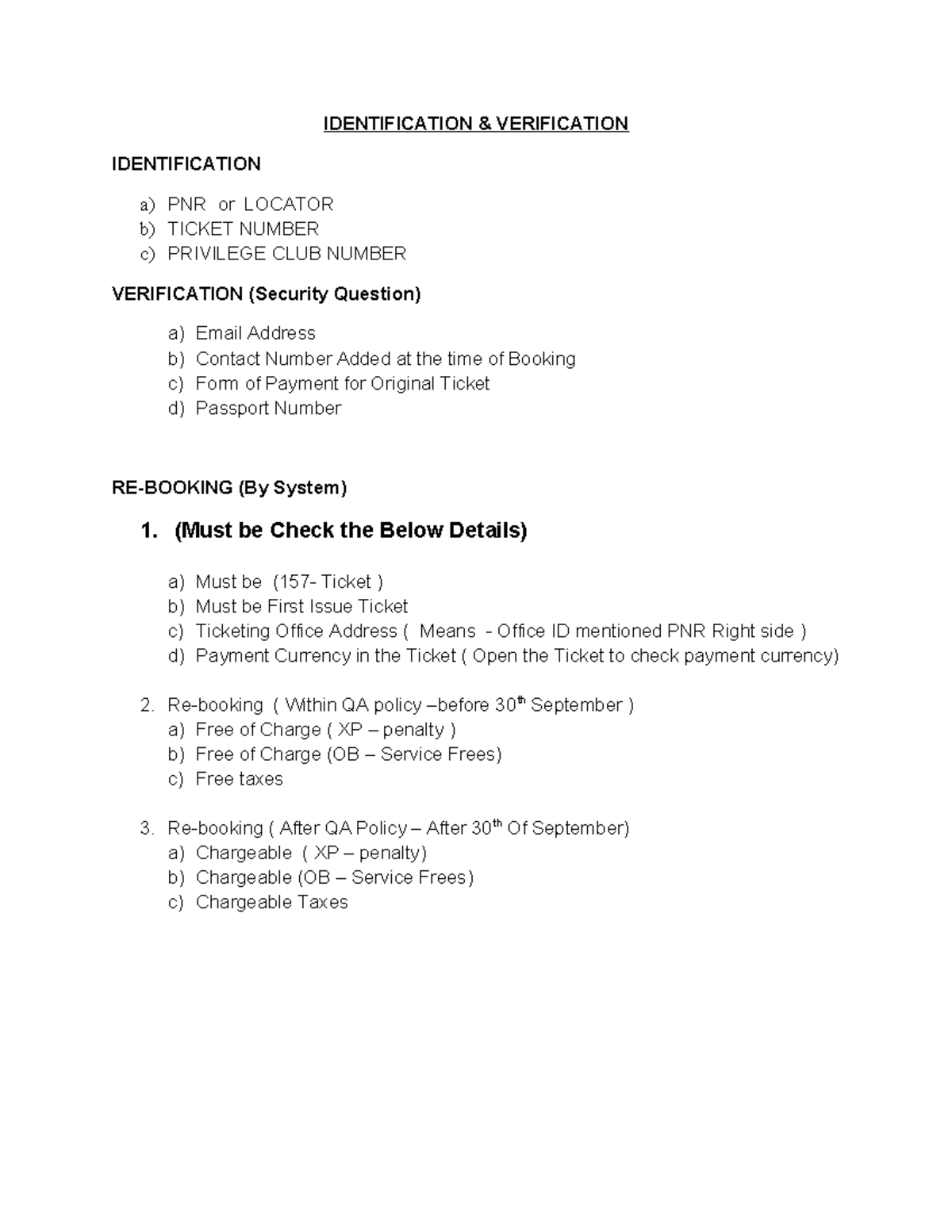 IDENTIFICATION & VERIFICATION

IDENTIFICATION

a) PNR or LOCATOR
b) TICKET NUMBER
c) PRIVILEGE CLUB NUMBER

VERIFICATION (Security Question)

a) Email Address
b) Contact Number Added at the time of Booking
c) Form of Payment for Original Ticket
d) Passport Number

RE-BOOKING (By System)

1. (Must be Check the Below Details)

a) Must be (157- Ticket )
b) Must be First Issue Ticket
c) Ticketing Office Address ( Means - Office ID mentioned PNR Right side )
d) Payment Currency in the Ticket ( Open the Ticket to check payment currency)

2. Re-booking ( Within QA policy –before 30th September )
a) Free of Charge ( XP – penalty )
b) Free of Charge (OB – Service Frees)
c) Free taxes

3. Re-booking ( After QA Policy – After 30th Of September)
a) Chargeable ( XP – penalty)
b) Chargeable (OB – Service Frees)
c) Chargeable Taxes